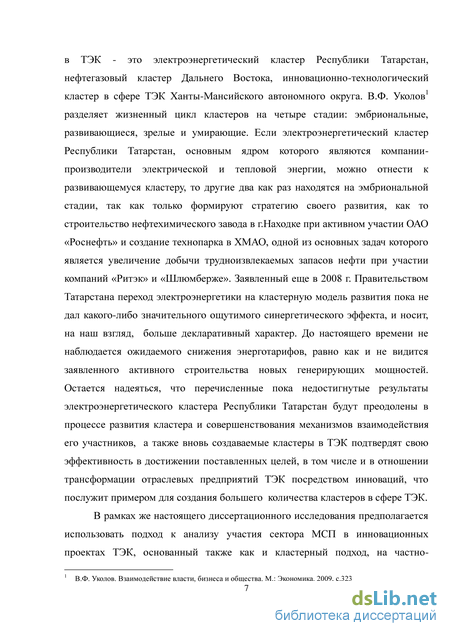 в ТЭК - это электроэнергетический кластер Республики Татарстан, нефтегазовый кластер Дальнего Востока, инновационно-технологический кластер в сфере ТЭК Ханты-Мансийского автономного округа. В.Ф. Уколов$^1$ разделяет жизненный цикл кластеров на четыре стадии: эмбриональные, развивающиеся, зрелые и умирающие. Если электроэнергетический кластер Республики Татарстан, основным ядром которого являются компании-производители электрической и тепловой энергии, можно отнести к развивающемуся кластеру, то другие два как раз находятся на эмбриональной стадии, так как только формируют стратегию своего развития, как то строительство нефтехимического завода в г.Находке при активном участии ОАО «Роснефть» и создание технопарка в ХМАО, одной из основных задач которого является увеличение добычи трудноизвлекаемых запасов нефти при участии компаний «Ритэк» и «Шлюмберже». Заявленный еще в 2008 г. Правительством Татарстана переход электроэнергетики на кластерную модель развития пока не дал какого-либо значительного ощутимого синергетического эффекта, и носит, на наш взгляд, больше декларативный характер. До настоящего времени не наблюдается ожидаемого снижения энерготарифов, равно как и не видится заявленного активного строительства новых генерирующих мощностей. Остается надеяться, что перечисленные пока недостигнутые результаты электроэнергетического кластера Республики Татарстан будут преодолены в процессе развития кластера и совершенствования механизмов взаимодействия его участников, а также вновь создаваемые кластеры в ТЭК подтвердят свою эффективность в достижении поставленных целей, в том числе и в отношении трансформации отраслевых предприятий ТЭК посредством инноваций, что послужит примером для создания большего количества кластеров в сфере ТЭК.

В рамках же настоящего диссертационного исследования предполагается использовать подход к анализу участия сектора МСП в инновационных проектах ТЭК, основанный также как и кластерный подход, на частно-

$^1$ В.Ф. Уколов. Взаимодействие власти, бизнеса и общества. М.: Экономика. 2009. с.323

7

dsLib.net
библиотека диссертаций